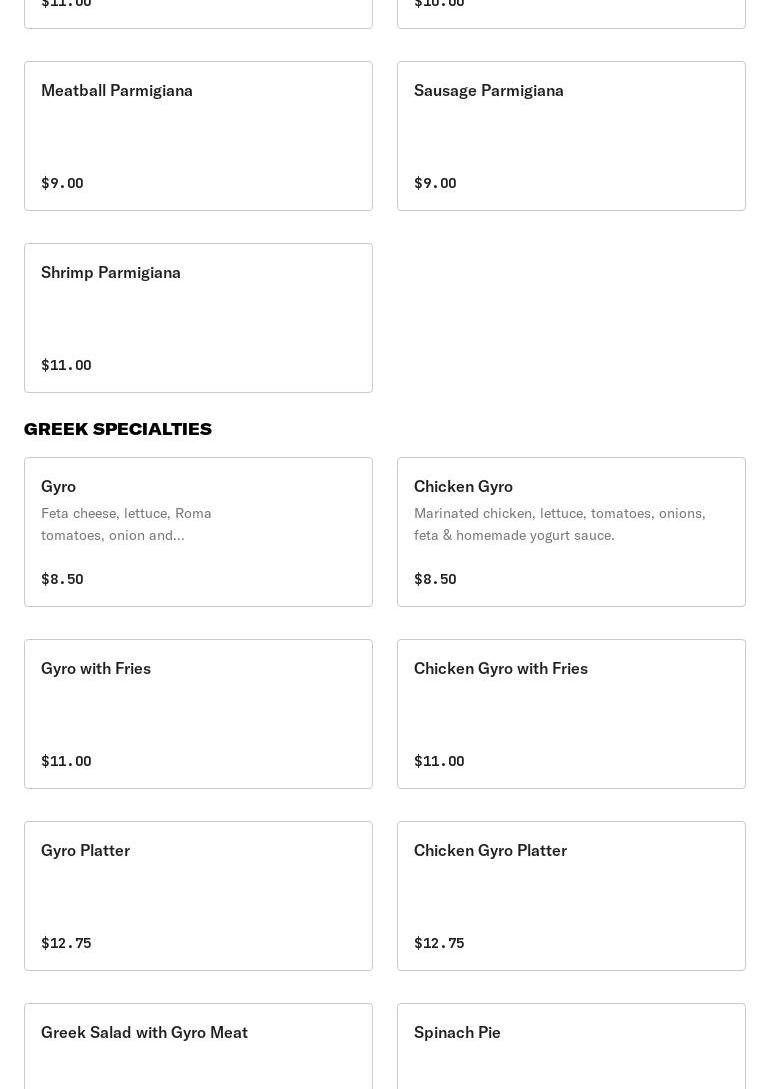 $11.00

$10.00

Meatball Parmigiana

$9.00

Sausage Parmigiana

$9.00

Shrimp Parmigiana

$11.00

GREEK SPECIALTIES

Gyro
Feta cheese, lettuce, Roma tomatoes, onion and...

$8.50

Chicken Gyro
Marinated chicken, lettuce, tomatoes, onions, feta & homemade yogurt sauce.

$8.50

Gyro with Fries

$11.00

Chicken Gyro with Fries

$11.00

Gyro Platter

$12.75

Chicken Gyro Platter

$12.75

Greek Salad with Gyro Meat

Spinach Pie